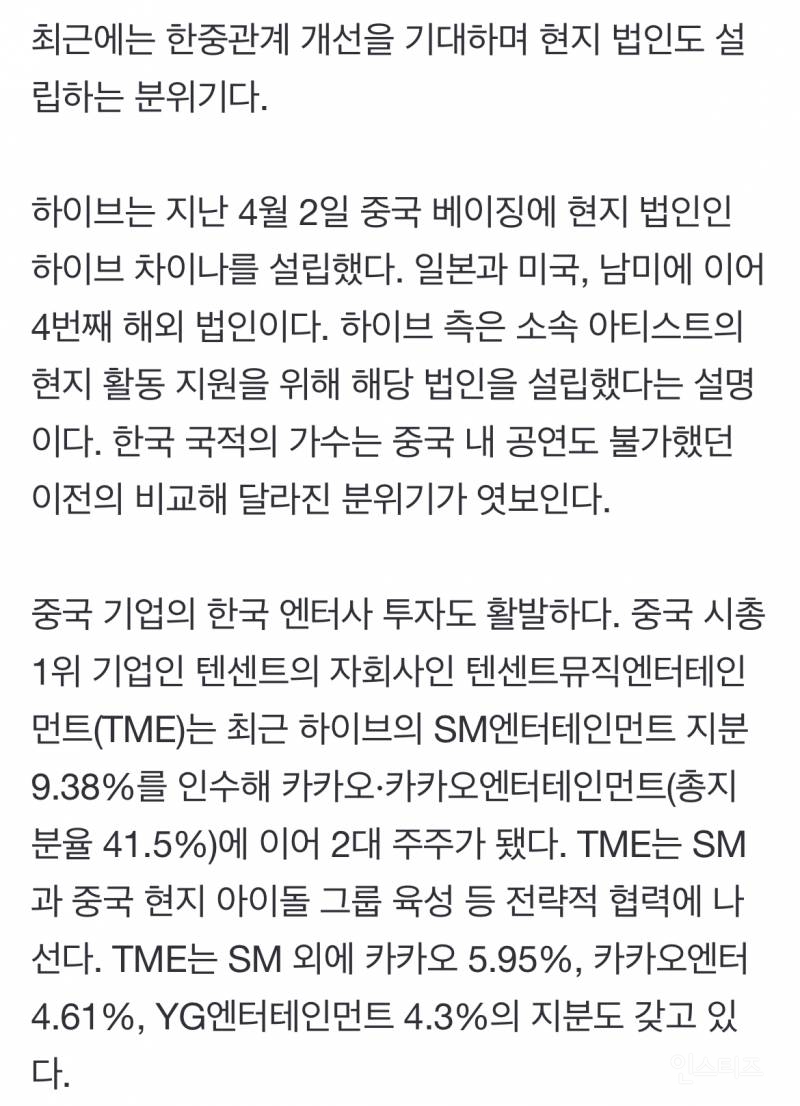 최근에는 한중관계 개선을 기대하며 현지 법인도 설립하는 분위기다.

하이브는 지난 4월 2일 중국 베이징에 현지 법인인 하이브 차이나를 설립했다. 일본과 미국, 남미에 이어 4번째 해외 법인이다. 하이브 측은 소속 아티스트의 현지 활동 지원을 위해 해당 법인을 설립했다는 설명이다. 한국 국적의 가수는 중국 내 공연도 불가했던 이전의 비교해 달라진 분위기가 엿보인다.

중국 기업의 한국 엔터사 투자도 활발하다. 중국 시총 1위 기업인 텐센트의 자회사인 텐센트뮤직엔터테인먼트(TME)는 최근 하이브의 SM엔터테인먼트 지분 9.38%를 인수해 카카오·카카오엔터테인먼트(총지분율 41.5%)에 이어 2대 주주가 됐다. TME는 SM과 중국 현지 아이돌 그룹 육성 등 전략적 협력에 나선다. TME는 SM 외에 카카오 5.95%, 카카오엔터 4.61%, YG엔터테인먼트 4.3%의 지분도 갖고 있다.

인스티즈